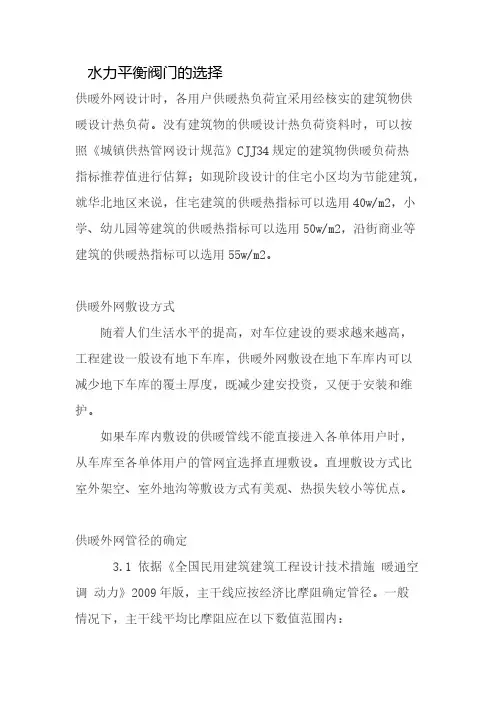 水力平衡阀门的选择

供暖外网设计时，各用户供暖热负荷宜采用经核实的建筑物供暖设计热负荷。没有建筑物的供暖设计热负荷资料时，可以按照《城镇供热管网设计规范》CJJ34 规定的建筑物供暖负荷热指标推荐值进行估算；如现阶段设计的住宅小区均为节能建筑，就华北地区来说，住宅建筑的供暖热指标可以选用 40w/m2，小学、幼儿园等建筑的供暖热指标可以选用 50w/m2，沿街商业等建筑的供暖热指标可以选用 55w/m2。

供暖外网敷设方式

随着人们生活水平的提高，对车位建设的要求越来越高，工程建设一般设有地下车库，供暖外网敷设在地下车库内可以减少地下车库的覆土厚度，既减少建安投资，又便于安装和维护。

如果车库内敷设的供暖管线不能直接进入各单体用户时，从车库至各单体用户的管网宜选择直埋敷设。直埋敷设方式比室外架空、室外地沟等敷设方式有美观、热损失较小等优点。

供暖外网管径的确定

3.1 依据《全国民用建筑建筑工程设计技术措施 暖通空调 动力》2009 年版，主干线应按经济比摩阻确定管径。一般情况下，主干线平均比摩阻应在以下数值范围内：